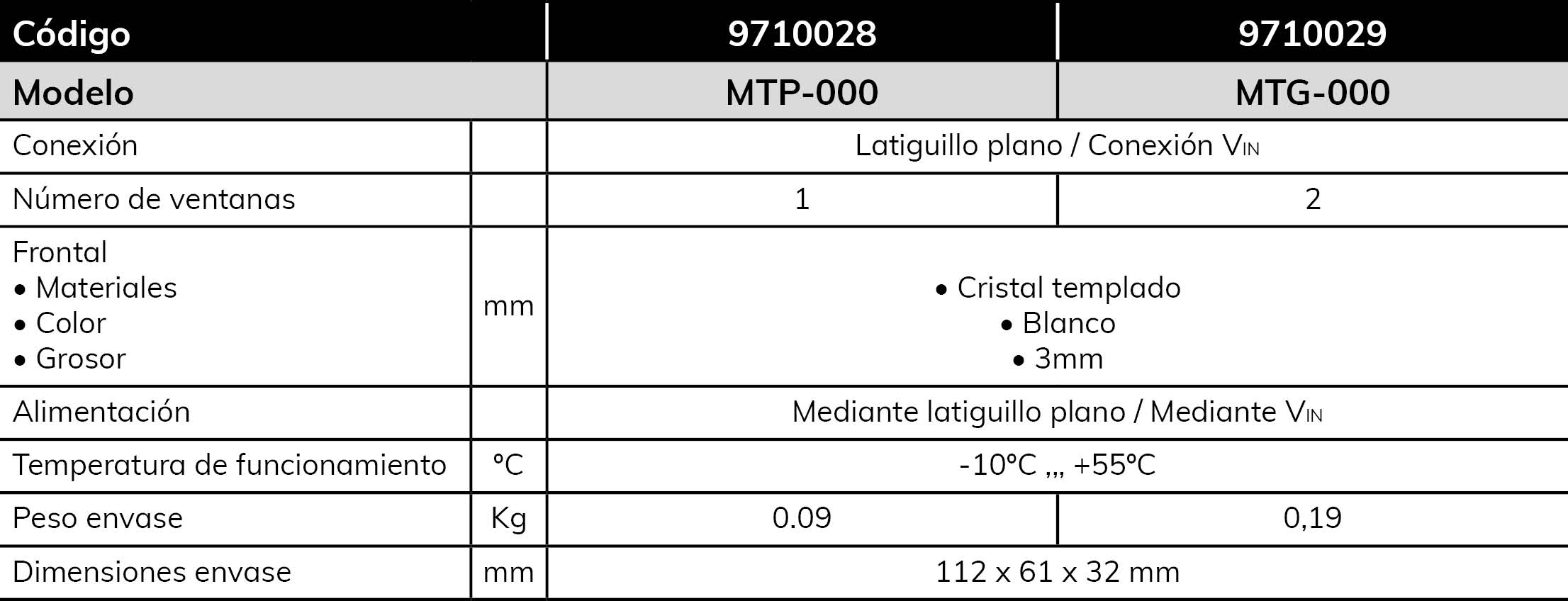 | Código | | 9710028 | 9710029 |
|---|---|---|---|
| Modelo | | MTP-000 | MTG-000 |
| Conexión | | Latiguillo plano / Conexión $V_{IN}$ | |
| Número de ventanas | | 1 | 2 |
| Frontal • Materiales • Color • Grosor | mm | • Cristal templado • Blanco • 3mm | |
| Alimentación | | Mediante latiguillo plano / Mediante $V_{IN}$ | |
| Temperatura de funcionamiento | °C | -10°C ,,, +55°C | |
| Peso envase | Kg | 0.09 | 0,19 |
| Dimensiones envase | mm | 112 x 61 x 32 mm | |